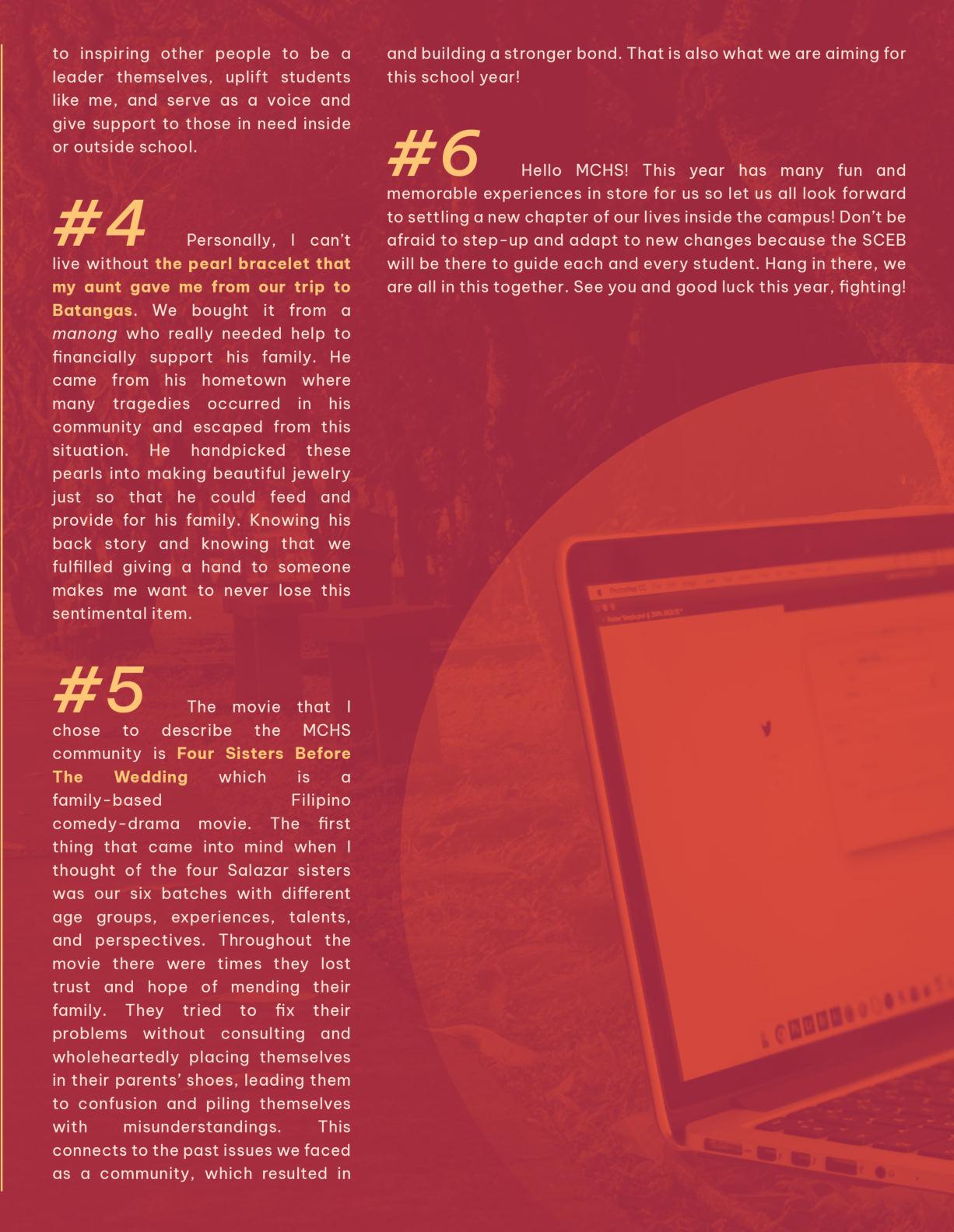 to inspiring other people to be a leader themselves, uplift students like me, and serve as a voice and give support to those in need inside or outside school.

#4 Personally, I can't live without the pearl bracelet that my aunt gave me from our trip to Batangas. We bought it from a manong who really needed help to financially support his family. He came from his hometown where many tragedies occurred in his community and escaped from this situation. He handpicked these pearls into making beautiful jewelry just so that he could feed and provide for his family. Knowing his back story and knowing that we fulfilled giving a hand to someone makes me want to never lose this sentimental item.

#5 The movie that I chose to describe the MCHS community is Four Sisters Before The Wedding which is a family-based Filipino comedy-drama movie. The first thing that came into mind when I thought of the four Salazar sisters was our six batches with different age groups, experiences, talents, and perspectives. Throughout the movie there were times they lost trust and hope of mending their family. They tried to fix their problems without consulting and wholeheartedly placing themselves in their parents' shoes, leading them to confusion and piling themselves with misunderstandings. This connects to the past issues we faced as a community, which resulted in and building a stronger bond. That is also what we are aiming for this school year!

#6 Hello MCHS! This year has many fun and memorable experiences in store for us so let us all look forward to settling a new chapter of our lives inside the campus! Don't be afraid to step-up and adapt to new changes because the SCEB will be there to guide each and every student. Hang in there, we are all in this together. See you and good luck this year, fighting!